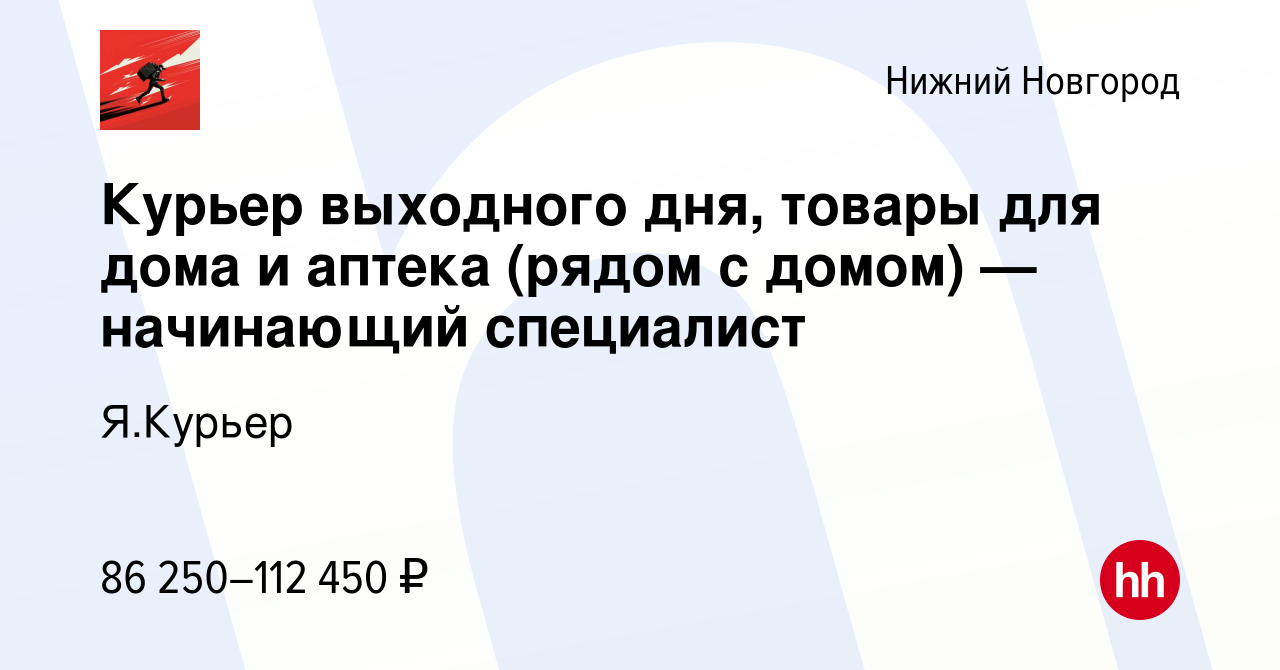 Нижний Новгород

Курьер выходного дня, товары для дома и аптека (рядом с домом) — начинающий специалист

Я.Курьер

86 250–112 450 ₽

hh